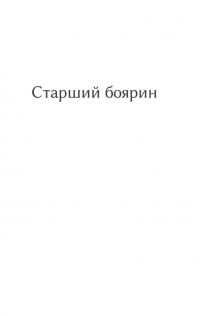 Старший боярин